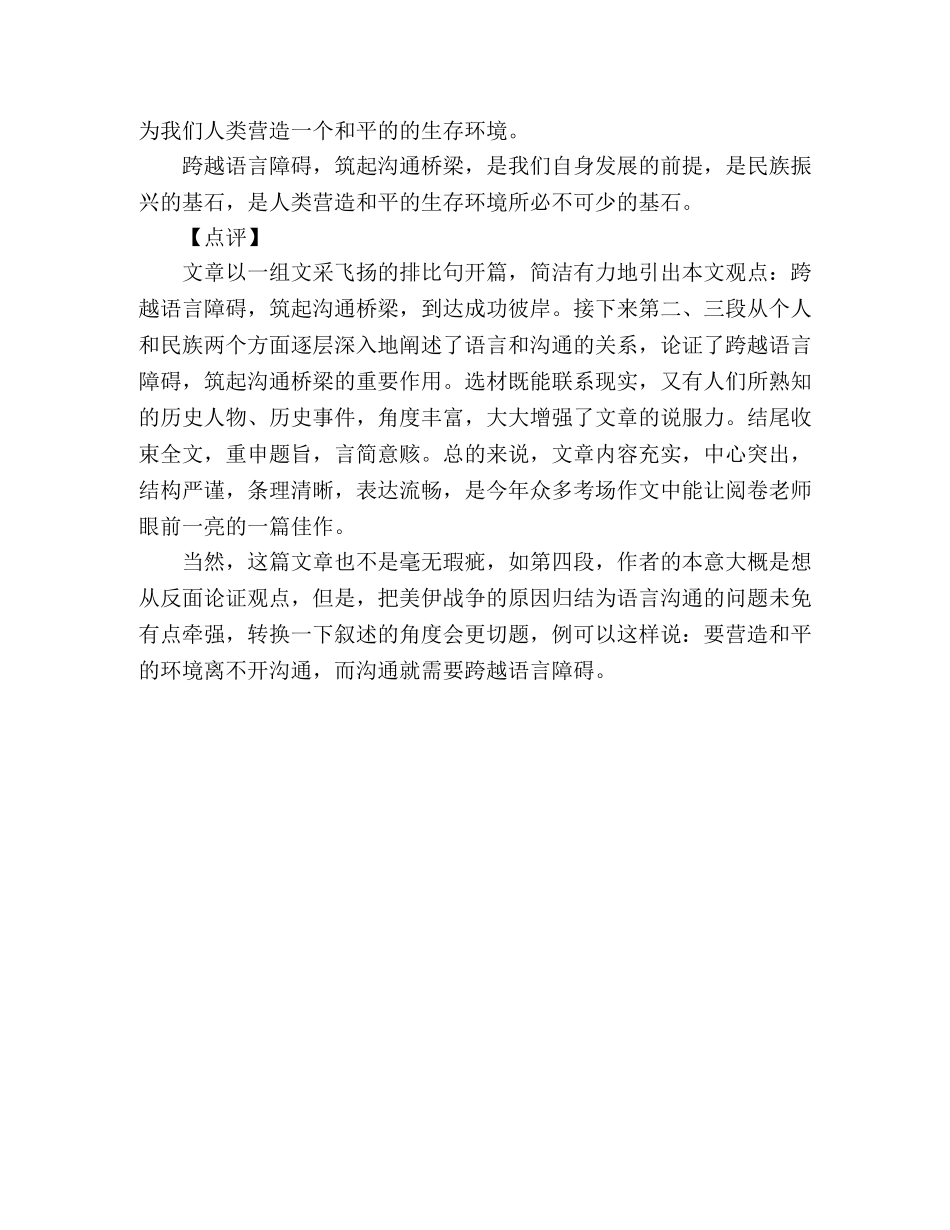 为我们人类营造一个和平的的生存环境。

跨越语言障碍，筑起沟通桥梁，是我们自身发展的前提，是民族振兴的基石，是人类营造和平的生存环境所必不可少的基石。

【点评】

文章以一组文采飞扬的排比句开篇，简洁有力地引出本文观点：跨越语言障碍，筑起沟通桥梁，到达成功彼岸。接下来第二、三段从个人和民族两个方面逐层深入地阐述了语言和沟通的关系，论证了跨越语言障碍，筑起沟通桥梁的重要作用。选材既能联系现实，又有人们所熟知的历史人物、历史事件，角度丰富，大大增强了文章的说服力。结尾收束全文，重申题旨，言简意赅。总的来说，文章内容充实，中心突出，结构严谨，条理清晰，表达流畅，是今年众多考场作文中能让阅卷老师眼前一亮的一篇佳作。

当然，这篇文章也不是毫无瑕疵，如第四段，作者的本意大概是想从反面论证观点，但是，把美伊战争的原因归结为语言沟通的问题未免有点牵强，转换一下叙述的角度会更切题，例可以这样说：要营造和平的环境离不开沟通，而沟通就需要跨越语言障碍。